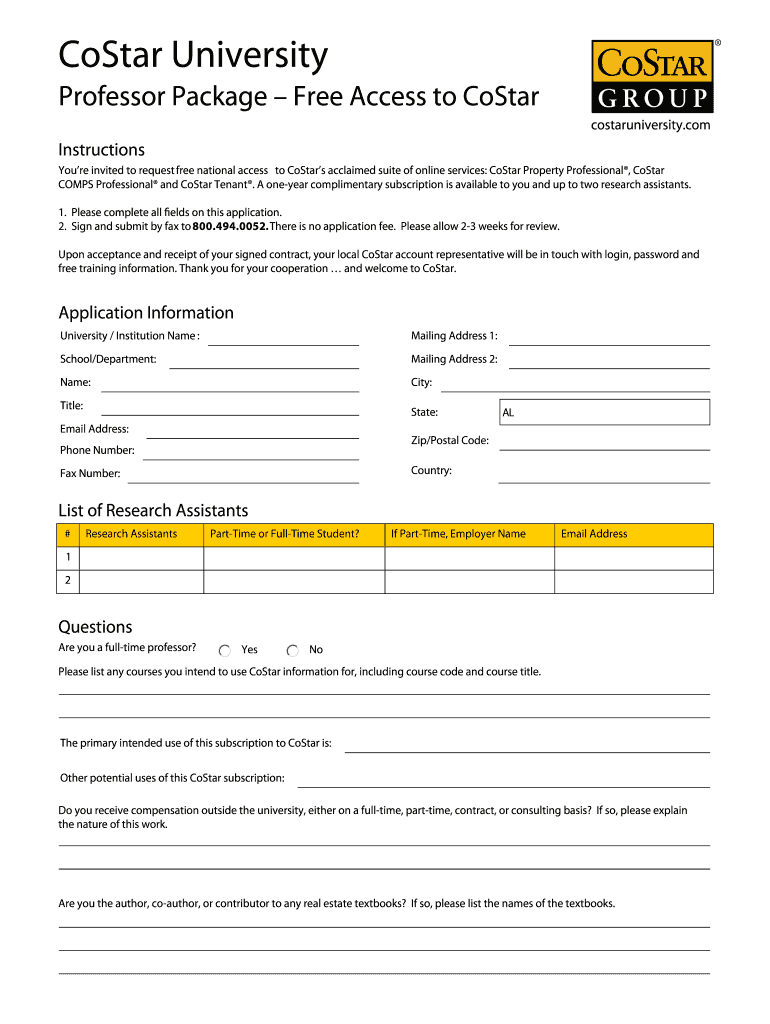 CoStar University

Professor Package – Free Access to CoStar

CoStar GROUP ®

costaruniversity.com

Instructions

You're invited to request free national access to CoStar's acclaimed suite of online services: CoStar Property Professional®, CoStar COMPS Professional® and CoStar Tenant®. A one-year complimentary subscription is available to you and up to two research assistants.

1. Please complete all fields on this application.
2. Sign and submit by fax to 800.494.0052. There is no application fee. Please allow 2-3 weeks for review.

Upon acceptance and receipt of your signed contract, your local CoStar account representative will be in touch with login, password and free training information. Thank you for your cooperation … and welcome to CoStar.

Application Information

University / Institution Name :

School/Department:

Name:

Title:

Email Address:

Phone Number:

Fax Number:

Mailing Address 1:

Mailing Address 2:

City:

State: AL

Zip/Postal Code:

Country:

List of Research Assistants

| # | Research Assistants | Part-Time or Full-Time Student? | If Part-Time, Employer Name | Email Address |
|---|---|---|---|---|
| 1 | | | | |
| 2 | | | | |

Questions

Are you a full-time professor? Yes No

Please list any courses you intend to use CoStar information for, including course code and course title.

The primary intended use of this subscription to CoStar is:

Other potential uses of this CoStar subscription:

Do you receive compensation outside the university, either on a full-time, part-time, contract, or consulting basis? If so, please explain the nature of this work.

Are you the author, co-author, or contributor to any real estate textbooks? If so, please list the names of the textbooks.